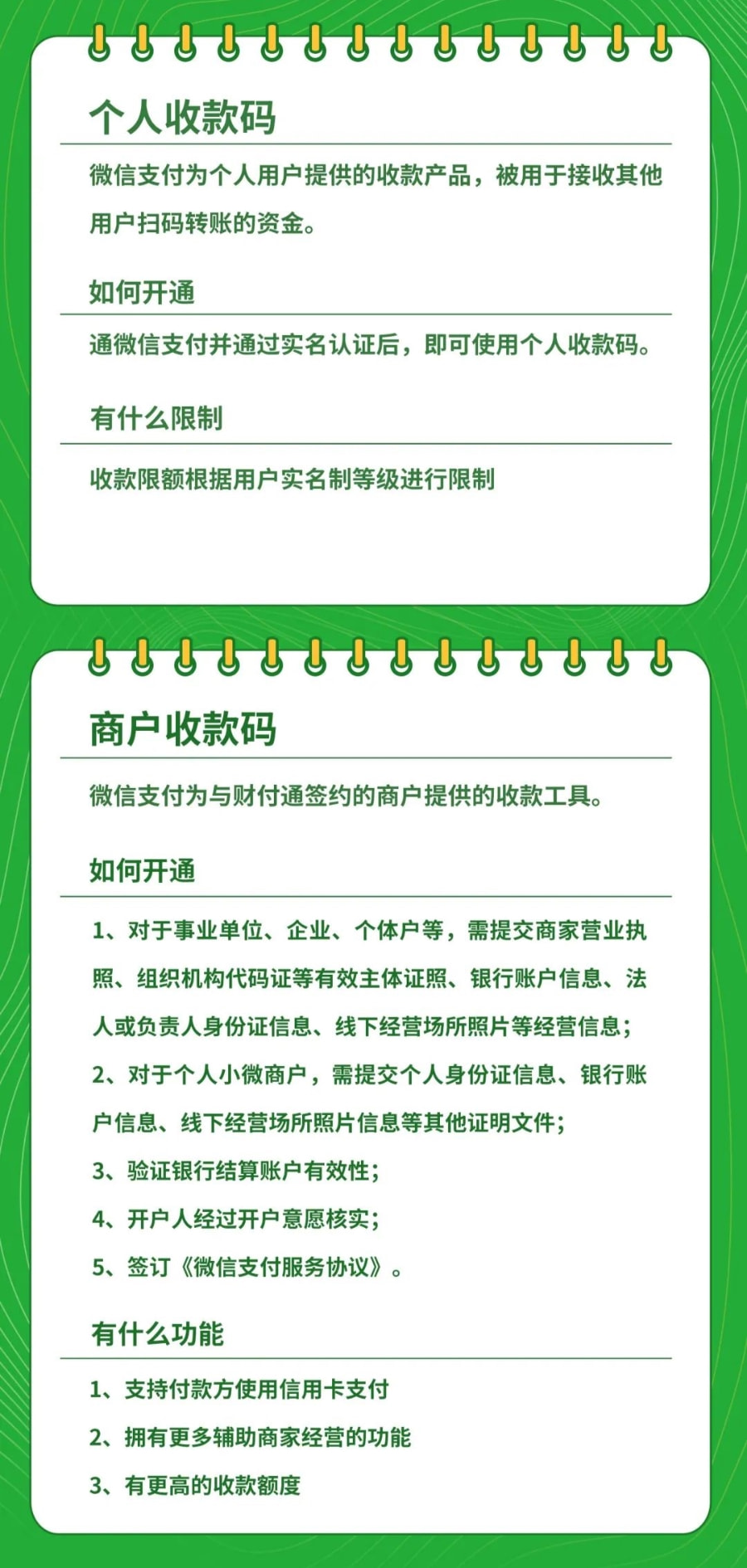 个人收款码

微信支付为个人用户提供的收款产品，被用于接收其他用户扫码转账的资金。

如何开通

通微信支付并通过实名认证后，即可使用个人收款码。

有什么限制

收款限额根据用户实名制等级进行限制

商户收款码

微信支付为与财付通签约的商户提供的收款工具。

如何开通

1、对于事业单位、企业、个体户等，需提交商家营业执照、组织机构代码证等有效主体证照、银行账户信息、法人或负责人身份证信息、线下经营场所照片等经营信息；
2、对于个人小微商户，需提交个人身份证信息、银行账户信息、线下经营场所照片信息等其他证明文件；
3、验证银行结算账户有效性；
4、开户人经过开户意愿核实；
5、签订《微信支付服务协议》。

有什么功能

1、支持付款方使用信用卡支付
2、拥有更多辅助商家经营的功能
3、有更高的收款额度